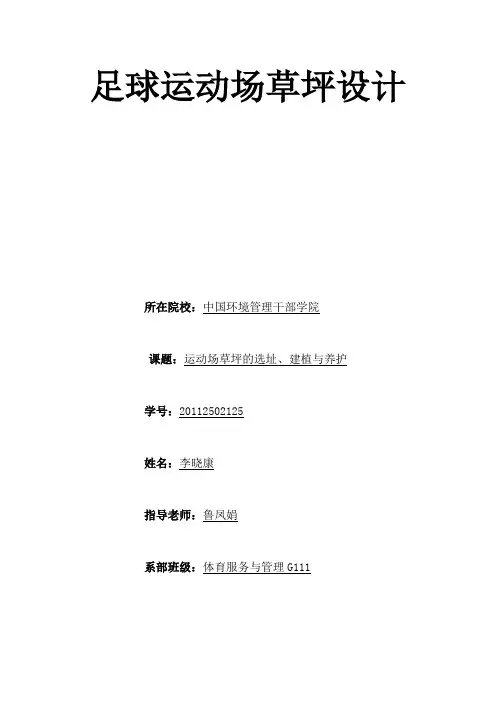 足球运动场草坪设计

所在院校：中国环境管理干部学院

课题：运动场草坪的选址、建植与养护

学号：20112502125

姓名：李晓康

指导老师：鲁凤娟

系部班级：体育服务与管理G111